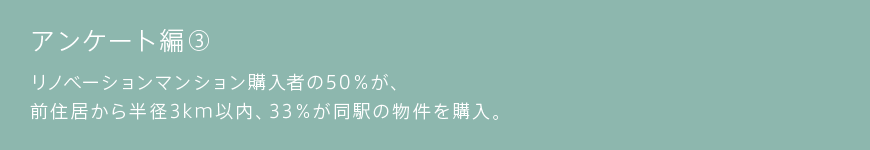 アンケート編③

リノベーションマンション購入者の50％が、
前住居から半径3km以内、33％が同駅の物件を購入。